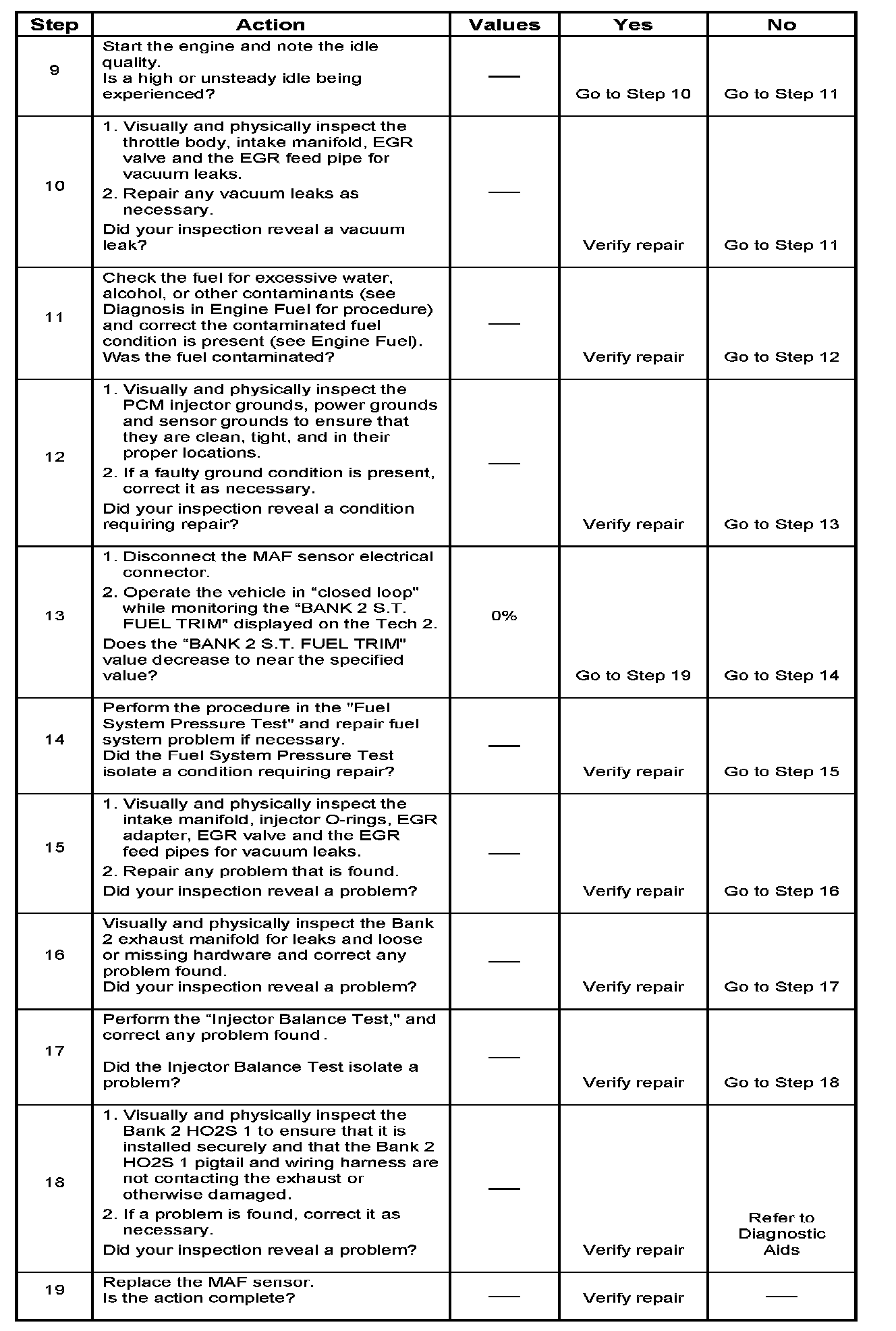 | Step | Action | Values | Yes | No |
|---|---|---|---|---|
| 9 | Start the engine and note the idle quality. Is a high or unsteady idle being experienced? | — | Go to Step 10 | Go to Step 11 |
| 10 | 1. Visually and physically inspect the throttle body, intake manifold, EGR valve and the EGR feed pipe for vacuum leaks. 2. Repair any vacuum leaks as necessary. Did your inspection reveal a vacuum leak? | — | Verify repair | Go to Step 11 |
| 11 | Check the fuel for excessive water, alcohol, or other contaminants (see Diagnosis in Engine Fuel for procedure) and correct the contaminated fuel condition is present (see Engine Fuel). Was the fuel contaminated? | — | Verify repair | Go to Step 12 |
| 12 | 1. Visually and physically inspect the PCM injector grounds, power grounds and sensor grounds to ensure that they are clean, tight, and in their proper locations. 2. If a faulty ground condition is present, correct it as necessary. Did your inspection reveal a condition requiring repair? | — | Verify repair | Go to Step 13 |
| 13 | 1. Disconnect the MAF sensor electrical connector. 2. Operate the vehicle in “closed loop" while monitoring the “BANK 2 S.T. FUEL TRIM" displayed on the Tech 2. Does the “BANK 2 S.T. FUEL TRIM" value decrease to near the specified value? | 0% | Go to Step 19 | Go to Step 14 |
| 14 | Perform the procedure in the "Fuel System Pressure Test" and repair fuel system problem if necessary. Did the Fuel System Pressure Test isolate a condition requiring repair? | — | Verify repair | Go to Step 15 |
| 15 | 1. Visually and physically inspect the intake manifold, injector O-rings, EGR adapter, EGR valve and the EGR feed pipes for vacuum leaks. 2. Repair any problem that is found. Did your inspection reveal a problem? | — | Verify repair | Go to Step 16 |
| 16 | Visually and physically inspect the Bank 2 exhaust manifold for leaks and loose or missing hardware and correct any problem found. Did your inspection reveal a problem? | — | Verify repair | Go to Step 17 |
| 17 | Perform the “Injector Balance Test," and correct any problem found . Did the Injector Balance Test isolate a problem? | — | Verify repair | Go to Step 18 |
| 18 | 1. Visually and physically inspect the Bank 2 HO2S 1 to ensure that it is installed securely and that the Bank 2 HO2S 1 pigtail and wiring harness are not contacting the exhaust or otherwise damaged. 2. If a problem is found, correct it as necessary. Did your inspection reveal a problem? | — | Verify repair | Refer to Diagnostic Aids |
| 19 | Replace the MAF sensor. Is the action complete? | — | Verify repair | — |